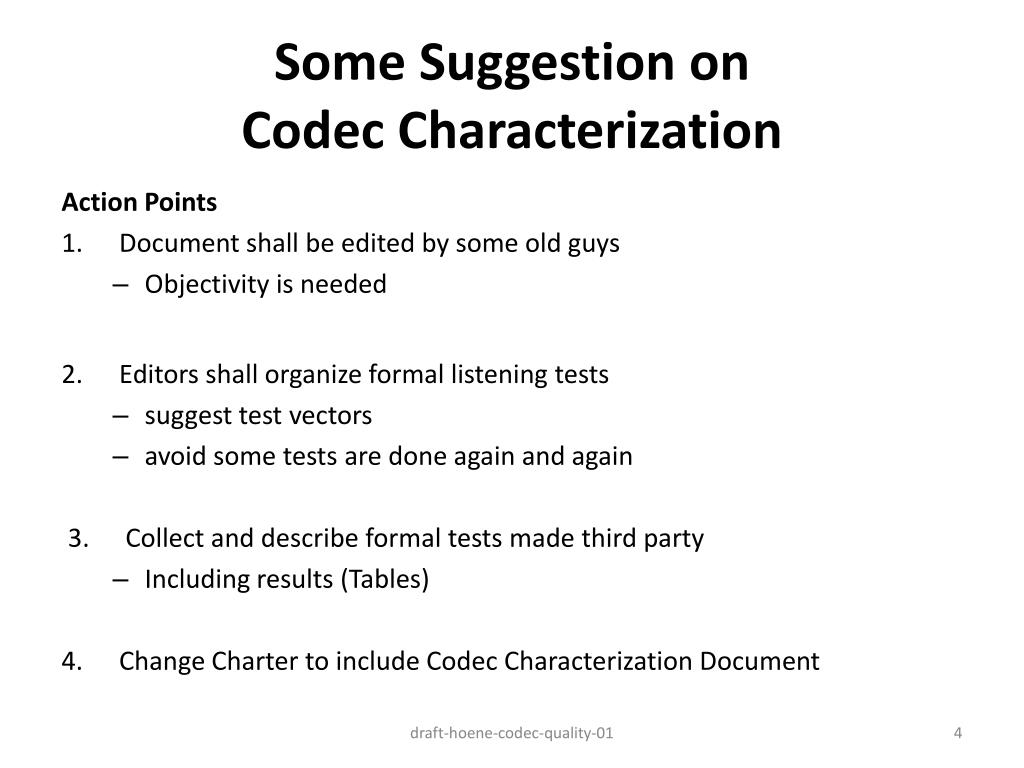 Some Suggestion on
Codec Characterization

Action Points

1. Document shall be edited by some old guys
– Objectivity is needed

2. Editors shall organize formal listening tests
– suggest test vectors
– avoid some tests are done again and again

3. Collect and describe formal tests made third party
– Including results (Tables)

4. Change Charter to include Codec Characterization Document

draft-hoene-codec-quality-01

4